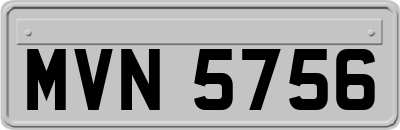 MVN 5756